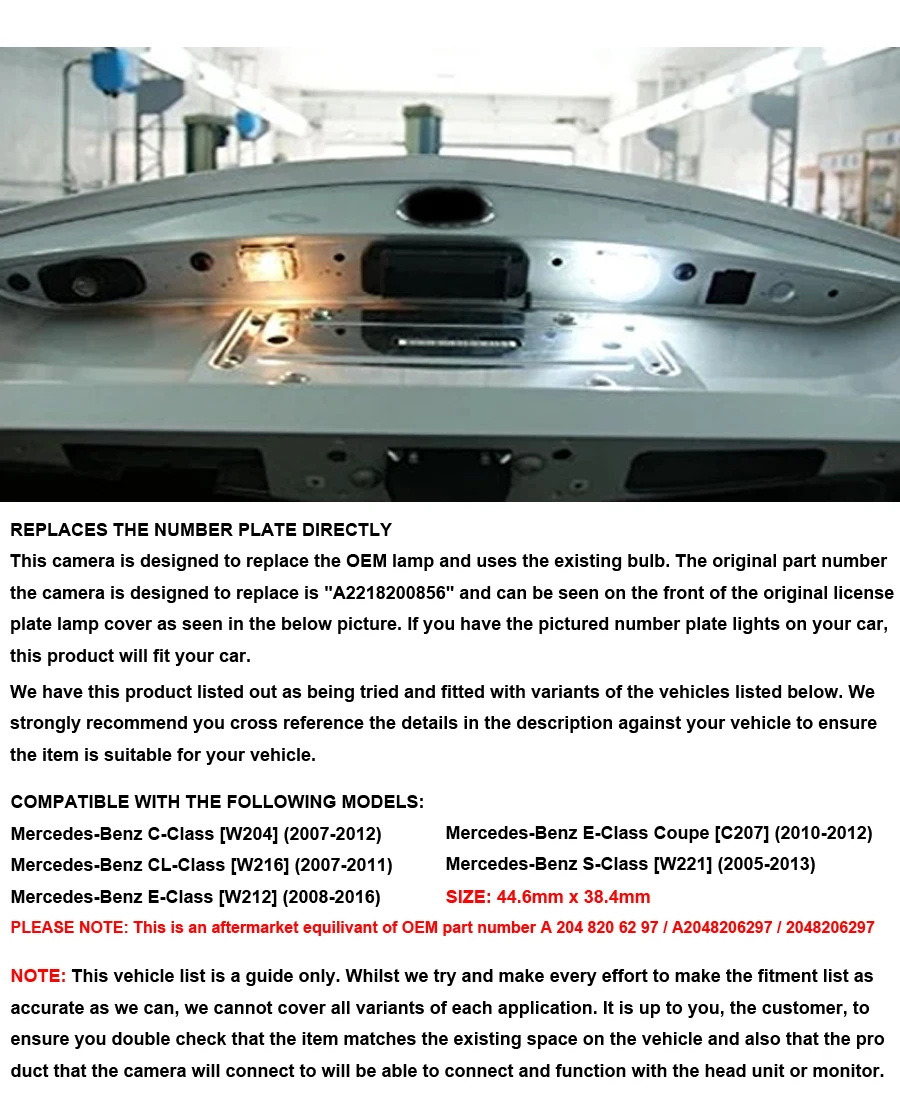 REPLACES THE NUMBER PLATE DIRECTLY
This camera is designed to replace the OEM lamp and uses the existing bulb. The original part number the camera is designed to replace is "A2218200856" and can be seen on the front of the original license plate lamp cover as seen in the below picture. If you have the pictured number plate lights on your car, this product will fit your car.

We have this product listed out as being tried and fitted with variants of the vehicles listed below. We strongly recommend you cross reference the details in the description against your vehicle to ensure the item is suitable for your vehicle.

COMPATIBLE WITH THE FOLLOWING MODELS:

Mercedes-Benz C-Class [W204] (2007-2012)
Mercedes-Benz CL-Class [W216] (2007-2011)
Mercedes-Benz E-Class [W212] (2008-2016)

Mercedes-Benz E-Class Coupe [C207] (2010-2012)
Mercedes-Benz S-Class [W221] (2005-2013)
SIZE: 44.6mm x 38.4mm

PLEASE NOTE: This is an aftermarket equilivant of OEM part number A 204 820 62 97 / A2048206297 / 2048206297

NOTE: This vehicle list is a guide only. Whilst we try and make every effort to make the fitment list as accurate as we can, we cannot cover all variants of each application. It is up to you, the customer, to ensure you double check that the item matches the existing space on the vehicle and also that the pro duct that the camera will connect to will be able to connect and function with the head unit or monitor.